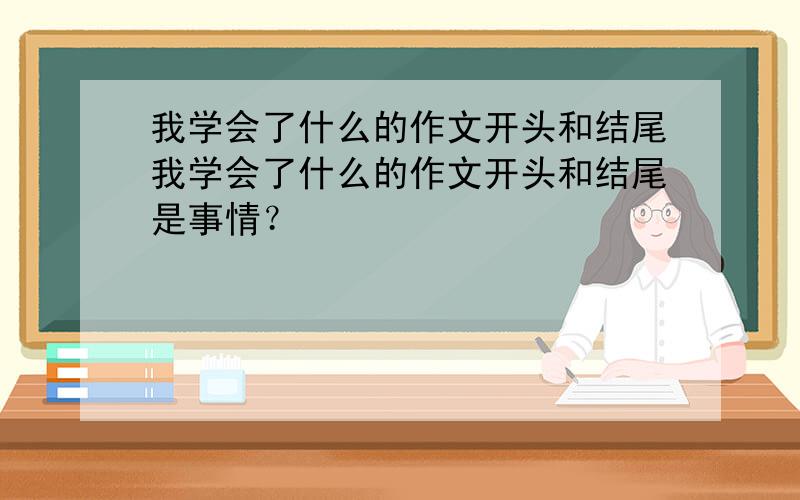 我学会了什么的作文开头和结尾我学会了什么的作文开头和结尾是事情？